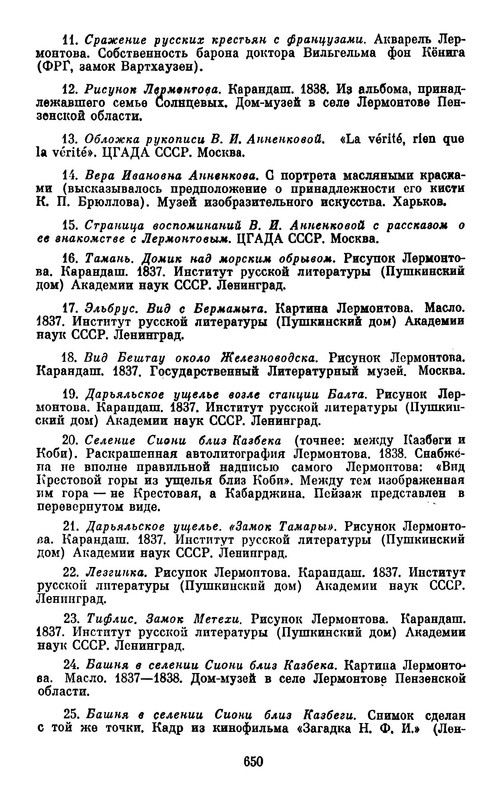 11. Сражение русских крестьян с французами. Акварель Лермонтова. Собственность барона доктора Вильгельма фон Кёнига (ФРГ, замок Вартхаузен).

12. Рисунок Лермонтова. Карандаш. 1838. Из альбома, принадлежавшего семье Солнцевых. Дом-музей в селе Лермонтове Пензенской области.

13. Обложка рукописи В. И. Анненковой. «La vérité, rien que la vérité». ЦГАДА СССР. Москва.

14. Вера Ивановна Анненкова. С портрета масляными красками (высказывалось предположение о принадлежности его кисти К. П. Брюллова). Музей изобразительного искусства. Харьков.

15. Страница воспоминаний В. И. Анненковой с рассказом о ее знакомстве с Лермонтовым. ЦГАДА СССР. Москва.

16. Тамань. Домик над морским обрывом. Рисунок Лермонтова. Карандаш. 1837. Институт русской литературы (Пушкинский дом) Академии наук СССР. Ленинград.

17. Эльбрус. Вид с Бермамыта. Картина Лермонтова. Масло. 1837. Институт русской литературы (Пушкинский дом) Академии наук СССР. Ленинград.

18. Вид Бештау около Железноводска. Рисунок Лермонтова. Карандаш. 1837. Государственный Литературный музей. Москва.

19. Дарьяльское ущелье возле станции Балта. Рисунок Лермонтова. Карандаш. 1837. Институт русской литературы (Пушкинский дом) Академии наук СССР. Ленинград.

20. Селение Сиони близ Казбека (точнее: между Казбеги и Коби). Раскрашенная автолитография Лермонтова. 1838. Снабжена не вполне правильной надписью самого Лермонтова: «Вид Крестовой горы из ущелья близ Коби». Между тем изображенная им гора — не Крестовая, а Кабарджина. Пейзаж представлен в перевернутом виде.

21. Дарьяльское ущелье. «Замок Тамары». Рисунок Лермонтова. Карандаш. 1837. Институт русской литературы (Пушкинский дом) Академии наук СССР. Ленинград.

22. Лезгинка. Рисунок Лермонтова. Карандаш. 1837. Институт русской литературы (Пушкинский дом) Академии наук СССР. Ленинград.

23. Тифлис. Замок Метехи. Рисунок Лермонтова. Карандаш. 1837. Институт русской литературы (Пушкинский дом) Академии наук СССР. Ленинград.

24. Башня в селении Сиони близ Казбека. Картина Лермонтова. Масло. 1837—1838. Дом-музей в селе Лермонтове Пензенской области.

25. Башня в селении Сиони близ Казбеги. Снимок сделан с той же точки. Кадр из кинофильма «Загадка Н. Ф. И.» (Лен-

650